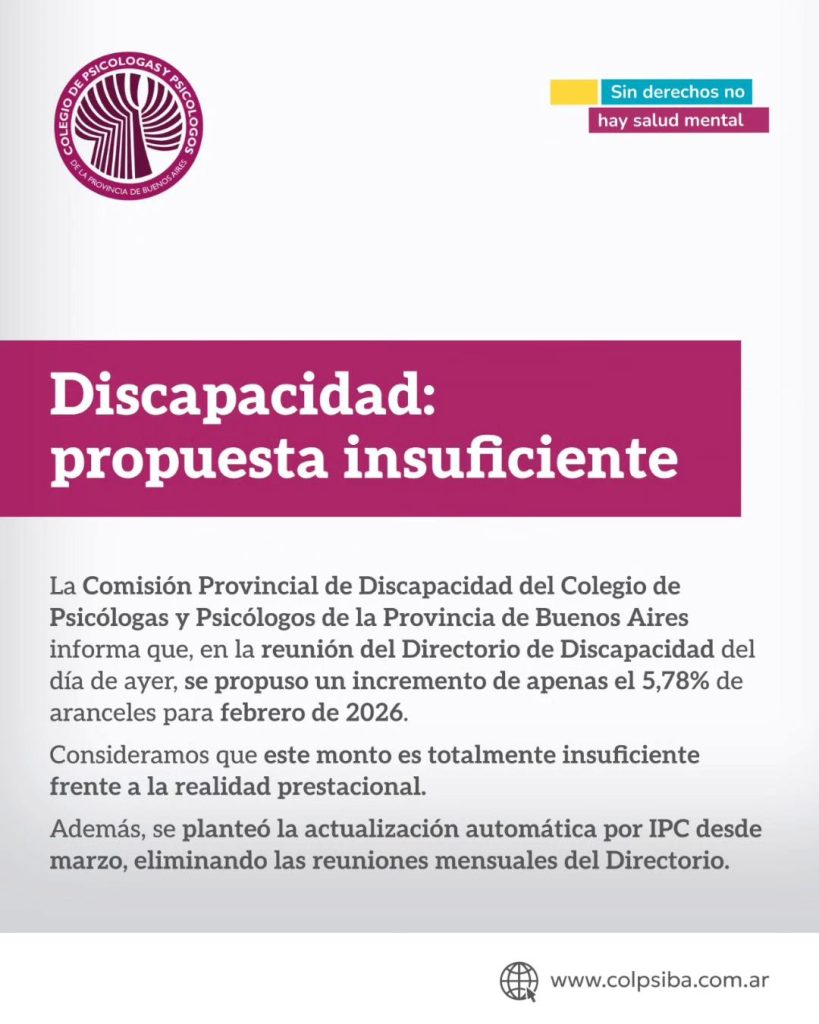 COLEGIO DE PSICOLOGAS Y PSICOLOGOS
DE LA PROVINCIA DE BUENOS AIRES

Sin derechos no
hay salud mental

Discapacidad:
propuesta insuficiente

La Comisión Provincial de Discapacidad del Colegio de Psicólogas y Psicólogos de la Provincia de Buenos Aires informa que, en la reunión del Directorio de Discapacidad del día de ayer, se propuso un incremento de apenas el 5,78% de aranceles para febrero de 2026.

Consideramos que este monto es totalmente insuficiente frente a la realidad prestacional.

Además, se planteó la actualización automática por IPC desde marzo, eliminando las reuniones mensuales del Directorio.

www.colpsiba.com.ar